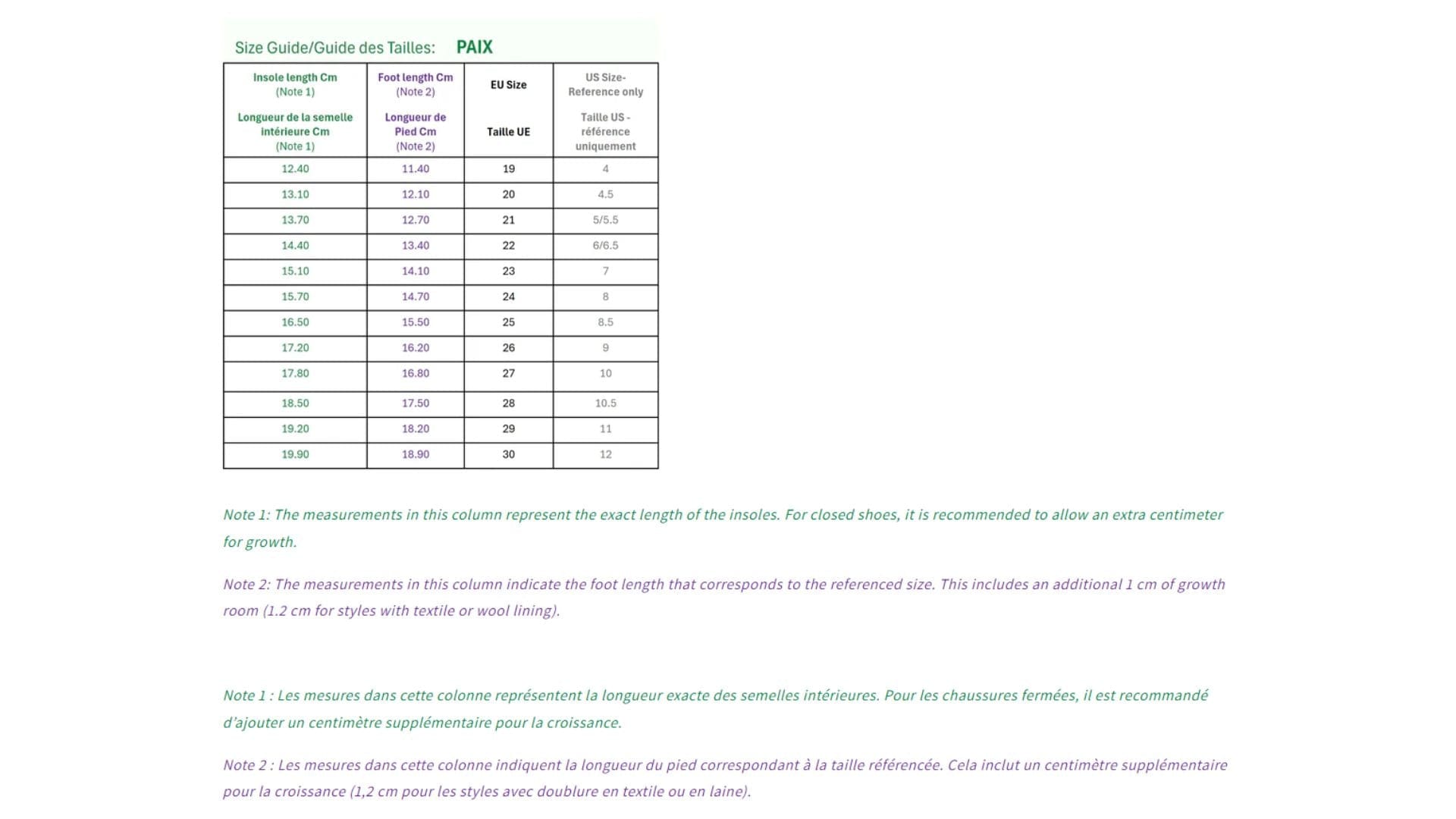 Size Guide/Guide des Tailles: PAIX

| Insole length Cm (Note 1) Longueur de la semelle intérieure Cm (Note 1) | Foot length Cm (Note 2) Longueur de Pied Cm (Note 2) | EU Size Taille UE | US Size- Reference only Taille US - référence uniquement |
|---|---|---|---|
| 12.40 | 11.40 | 19 | 4 |
| 13.10 | 12.10 | 20 | 4.5 |
| 13.70 | 12.70 | 21 | 5/5.5 |
| 14.40 | 13.40 | 22 | 6/6.5 |
| 15.10 | 14.10 | 23 | 7 |
| 15.70 | 14.70 | 24 | 8 |
| 16.50 | 15.50 | 25 | 8.5 |
| 17.20 | 16.20 | 26 | 9 |
| 17.80 | 16.80 | 27 | 10 |
| 18.50 | 17.50 | 28 | 10.5 |
| 19.20 | 18.20 | 29 | 11 |
| 19.90 | 18.90 | 30 | 12 |

Note 1: The measurements in this column represent the exact length of the insoles. For closed shoes, it is recommended to allow an extra centimeter for growth.

Note 2: The measurements in this column indicate the foot length that corresponds to the referenced size. This includes an additional 1 cm of growth room (1.2 cm for styles with textile or wool lining).

Note 1 : Les mesures dans cette colonne représentent la longueur exacte des semelles intérieures. Pour les chaussures fermées, il est recommandé d'ajouter un centimètre supplémentaire pour la croissance.

Note 2 : Les mesures dans cette colonne indiquent la longueur du pied correspondant à la taille référencée. Cela inclut un centimètre supplémentaire pour la croissance (1,2 cm pour les styles avec doublure en textile ou en laine).